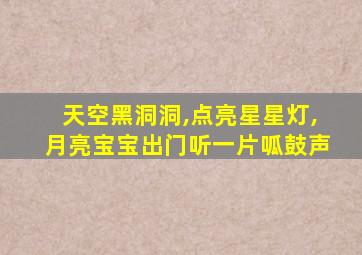 天空黑洞洞,点亮星星灯,
月亮宝宝出门听一片呱鼓声